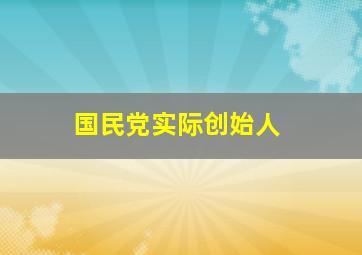 国民党实际创始人